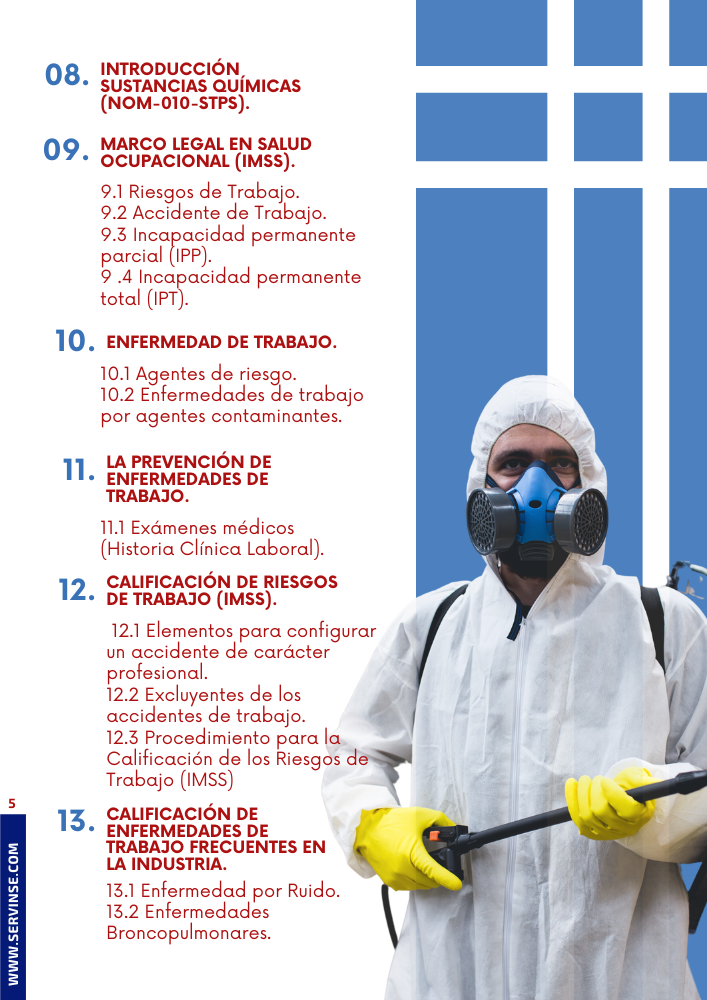 08. INTRODUCCIÓN SUSTANCIAS QUÍMICAS (NOM-010-STPS).

09. MARCO LEGAL EN SALUD OCUPACIONAL (IMSS).

9.1 Riesgos de Trabajo.
9.2 Accidente de Trabajo.
9.3 Incapacidad permanente parcial (IPP).
9 .4 Incapacidad permanente total (IPT).

10. ENFERMEDAD DE TRABAJO.

10.1 Agentes de riesgo.
10.2 Enfermedades de trabajo por agentes contaminantes.

11. LA PREVENCIÓN DE ENFERMEDADES DE TRABAJO.

11.1 Exámenes médicos (Historia Clínica Laboral).

12. CALIFICACIÓN DE RIESGOS DE TRABAJO (IMSS).

12.1 Elementos para configurar un accidente de carácter profesional.
12.2 Excluyentes de los accidentes de trabajo.
12.3 Procedimiento para la Calificación de los Riesgos de Trabajo (IMSS)

13. CALIFICACIÓN DE ENFERMEDADES DE TRABAJO FRECUENTES EN LA INDUSTRIA.

13.1 Enfermedad por Ruido.
13.2 Enfermedades Broncopulmonares.

5

WWW.SERVINSE.COM